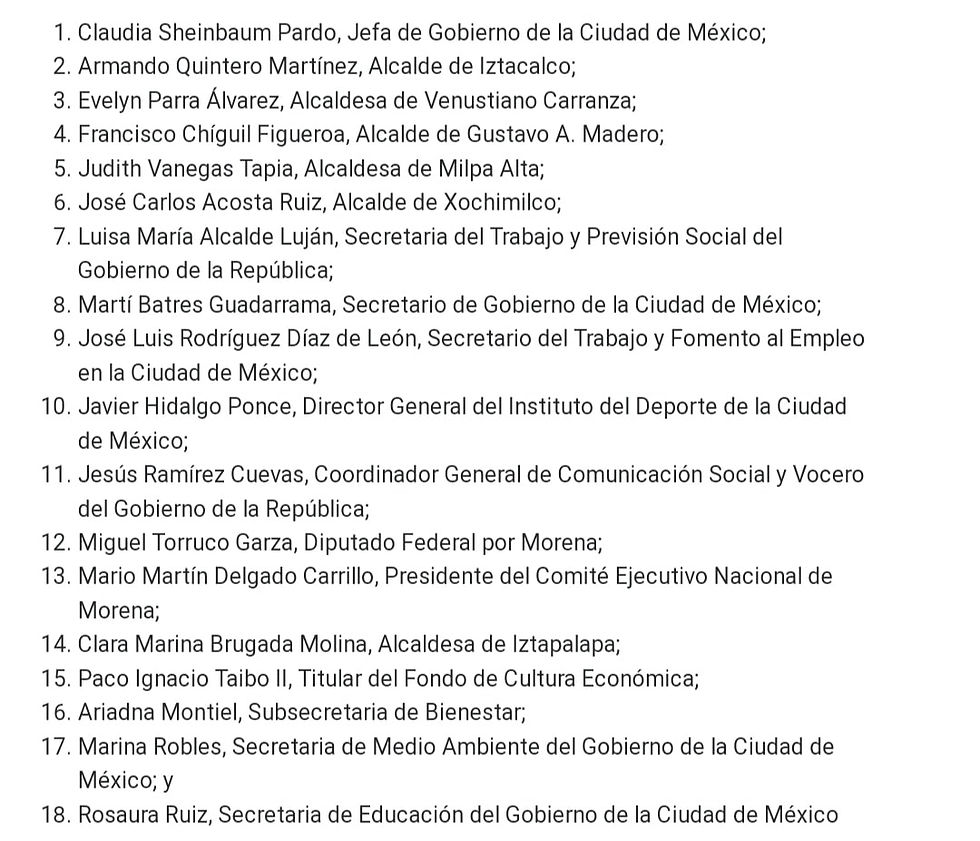 1. Claudia Sheinbaum Pardo, Jefa de Gobierno de la Ciudad de México;
2. Armando Quintero Martínez, Alcalde de Iztacalco;
3. Evelyn Parra Álvarez, Alcaldesa de Venustiano Carranza;
4. Francisco Chíguil Figueroa, Alcalde de Gustavo A. Madero;
5. Judith Vanegas Tapia, Alcaldesa de Milpa Alta;
6. José Carlos Acosta Ruiz, Alcalde de Xochimilco;
7. Luisa María Alcalde Luján, Secretaria del Trabajo y Previsión Social del Gobierno de la República;
8. Martí Batres Guadarrama, Secretario de Gobierno de la Ciudad de México;
9. José Luis Rodríguez Díaz de León, Secretario del Trabajo y Fomento al Empleo en la Ciudad de México;
10. Javier Hidalgo Ponce, Director General del Instituto del Deporte de la Ciudad de México;
11. Jesús Ramírez Cuevas, Coordinador General de Comunicación Social y Vocero del Gobierno de la República;
12. Miguel Torruco Garza, Diputado Federal por Morena;
13. Mario Martín Delgado Carrillo, Presidente del Comité Ejecutivo Nacional de Morena;
14. Clara Marina Brugada Molina, Alcaldesa de Iztapalapa;
15. Paco Ignacio Taibo II, Titular del Fondo de Cultura Económica;
16. Ariadna Montiel, Subsecretaria de Bienestar;
17. Marina Robles, Secretaria de Medio Ambiente del Gobierno de la Ciudad de México; y
18. Rosaura Ruiz, Secretaria de Educación del Gobierno de la Ciudad de México